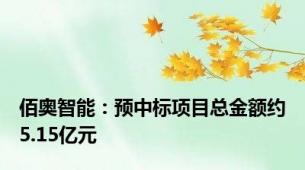 佰奥智能：预中标项目总金额约5.15亿元